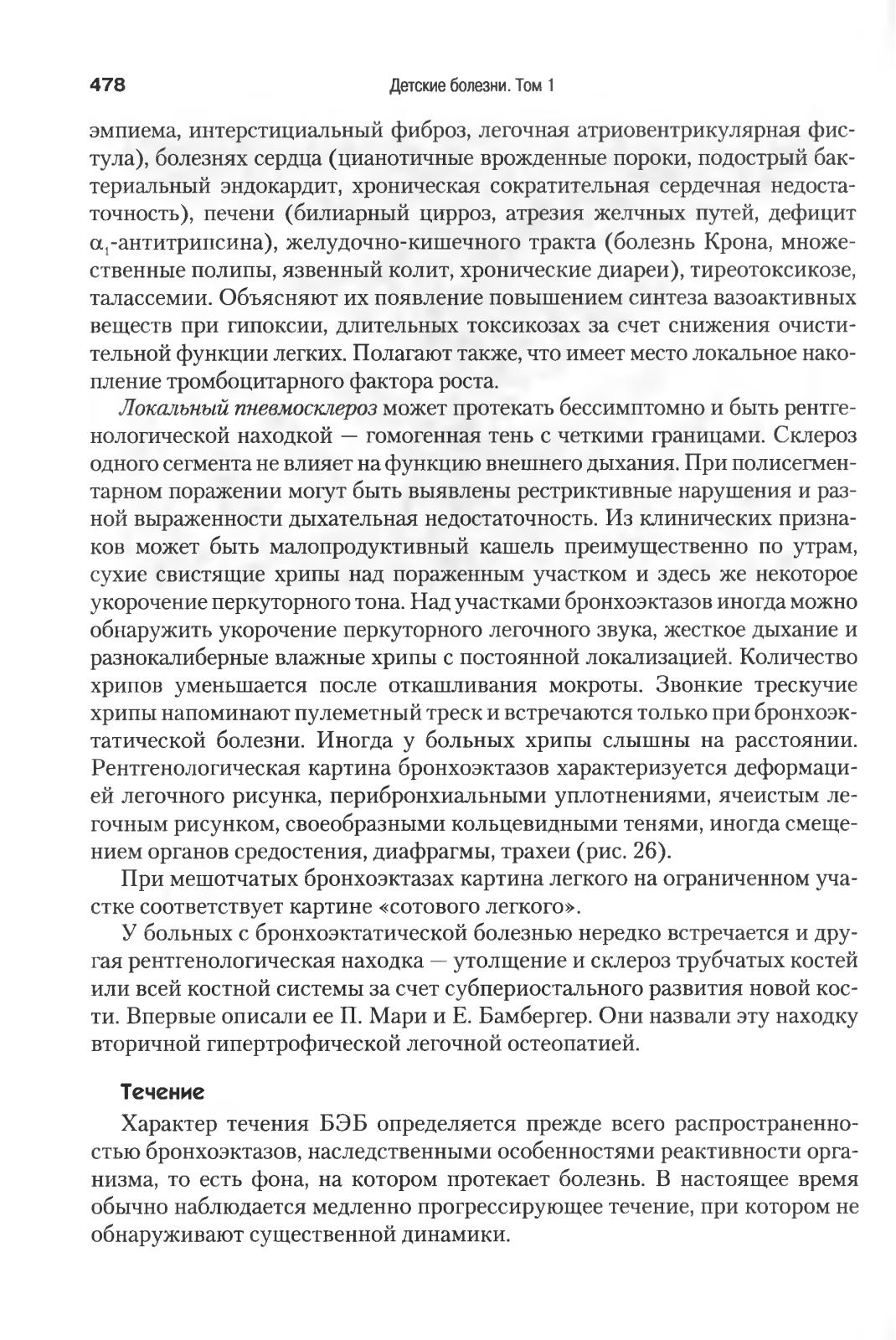 478 Детские болезни. Том 1

эмпиема, интерстициальный фиброз, легочная атриовентрикулярная фистула), болезнях сердца (цианотичные врожденные пороки, подострый бактериальный эндокардит, хроническая сократительная сердечная недостаточность), печени (билиарный цирроз, атрезия желчных путей, дефицит $\alpha_1$-антитрипсина), желудочно-кишечного тракта (болезнь Крона, множественные полипы, язвенный колит, хронические диареи), тиреотоксикозе, талассемии. Объясняют их появление повышением синтеза вазоактивных веществ при гипоксии, длительных токсикозах за счет снижения очистительной функции легких. Полагают также, что имеет место локальное накопление тромбоцитарного фактора роста.

Локальный пневмосклероз может протекать бессимптомно и быть рентгенологической находкой — гомогенная тень с четкими границами. Склероз одного сегмента не влияет на функцию внешнего дыхания. При полисегментарном поражении могут быть выявлены рестриктивные нарушения и разной выраженности дыхательная недостаточность. Из клинических признаков может быть малопродуктивный кашель преимущественно по утрам, сухие свистящие хрипы над пораженным участком и здесь же некоторое укорочение перкуторного тона. Над участками бронхоэктазов иногда можно обнаружить укорочение перкуторного легочного звука, жесткое дыхание и разнокалиберные влажные хрипы с постоянной локализацией. Количество хрипов уменьшается после откашливания мокроты. Звонкие трескучие хрипы напоминают пулеметный треск и встречаются только при бронхоэктатической болезни. Иногда у больных хрипы слышны на расстоянии. Рентгенологическая картина бронхоэктазов характеризуется деформацией легочного рисунка, перибронхиальными уплотнениями, ячеистым легочным рисунком, своеобразными кольцевидными тенями, иногда смещением органов средостения, диафрагмы, трахеи (рис. 26).

При мешотчатых бронхоэктазах картина легкого на ограниченном участке соответствует картине «сотового легкого».

У больных с бронхоэктатической болезнью нередко встречается и другая рентгенологическая находка — утолщение и склероз трубчатых костей или всей костной системы за счет субпериостального развития новой кости. Впервые описали ее П. Мари и Е. Бамбергер. Они назвали эту находку вторичной гипертрофической легочной остеопатией.

Течение

Характер течения БЭБ определяется прежде всего распространенностью бронхоэктазов, наследственными особенностями реактивности организма, то есть фона, на котором протекает болезнь. В настоящее время обычно наблюдается медленно прогрессирующее течение, при котором не обнаруживают существенной динамики.